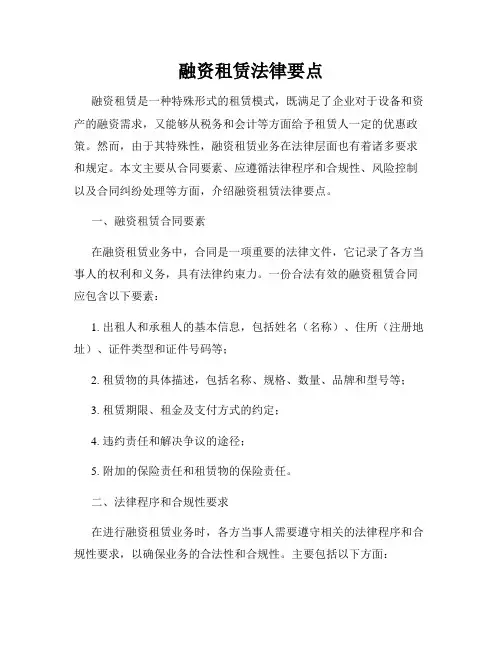 融资租赁法律要点

融资租赁是一种特殊形式的租赁模式，既满足了企业对于设备和资产的融资需求，又能够从税务和会计等方面给予租赁人一定的优惠政策。然而，由于其特殊性，融资租赁业务在法律层面也有着诸多要求和规定。本文主要从合同要素、应遵循法律程序和合规性、风险控制以及合同纠纷处理等方面，介绍融资租赁法律要点。

一、融资租赁合同要素

在融资租赁业务中，合同是一项重要的法律文件，它记录了各方当事人的权利和义务，具有法律约束力。一份合法有效的融资租赁合同应包含以下要素：

1. 出租人和承租人的基本信息，包括姓名（名称）、住所（注册地址）、证件类型和证件号码等；

2. 租赁物的具体描述，包括名称、规格、数量、品牌和型号等；

3. 租赁期限、租金及支付方式的约定；

4. 违约责任和解决争议的途径；

5. 附加的保险责任和租赁物的保险责任。

二、法律程序和合规性要求

在进行融资租赁业务时，各方当事人需要遵守相关的法律程序和合规性要求，以确保业务的合法性和合规性。主要包括以下方面：